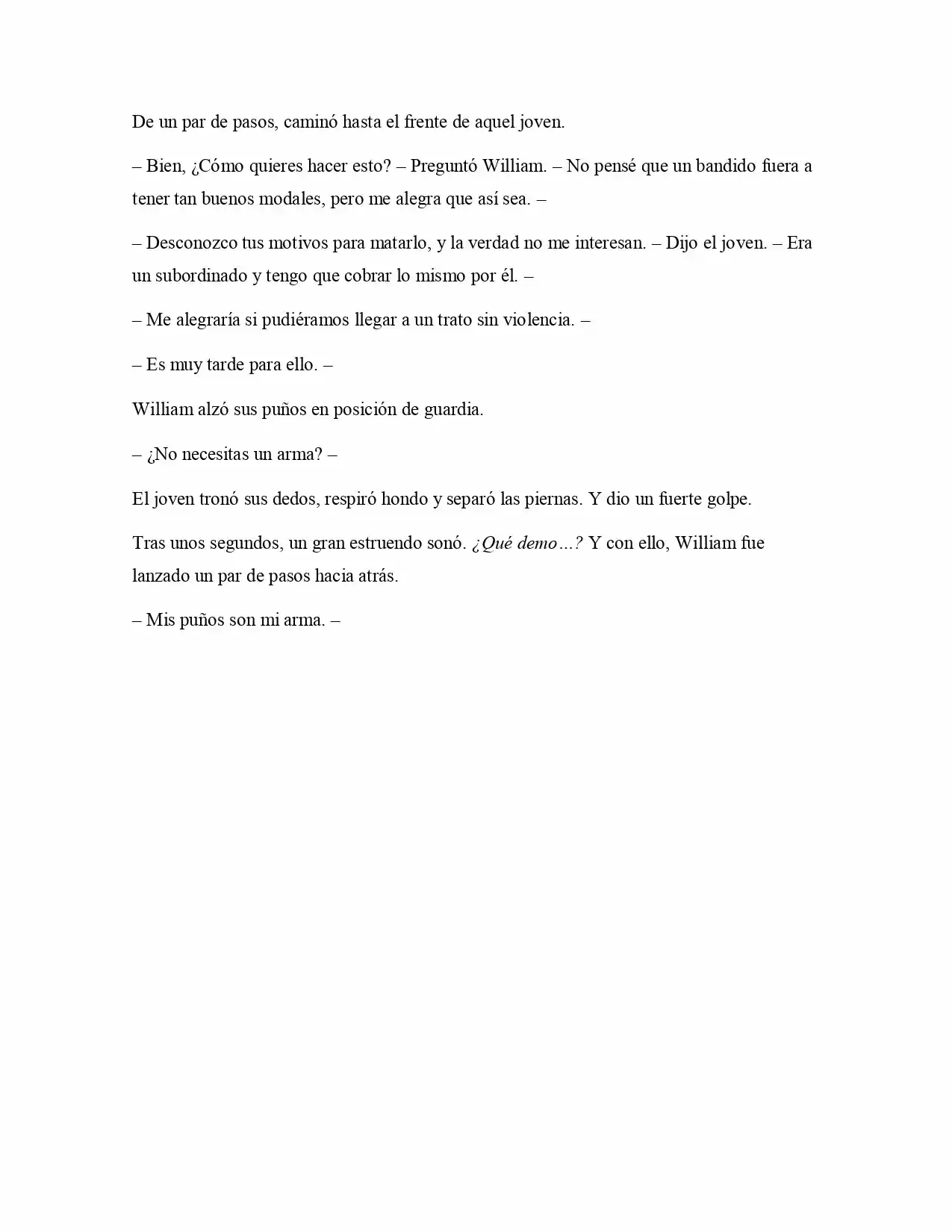 De un par de pasos, caminó hasta el frente de aquel joven.

– Bien, ¿Cómo quieres hacer esto? – Preguntó William. – No pensé que un bandido fuera a tener tan buenos modales, pero me alegra que así sea. –

– Desconozco tus motivos para matarlo, y la verdad no me interesan. – Dijo el joven. – Era un subordinado y tengo que cobrar lo mismo por él. –

– Me alegraría si pudiéramos llegar a un trato sin violencia. –

– Es muy tarde para ello. –

William alzó sus puños en posición de guardia.

– ¿No necesitas un arma? –

El joven tronó sus dedos, respiró hondo y separó las piernas. Y dio un fuerte golpe.

Tras unos segundos, un gran estruendo sonó. ¿Qué demo…? Y con ello, William fue lanzado un par de pasos hacia atrás.

– Mis puños son mi arma. –